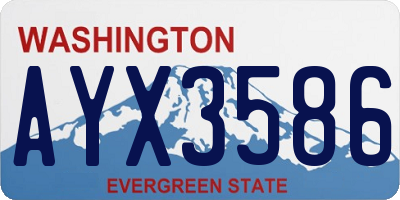 WASHINGTON

AYX3586

EVERGREEN STATE